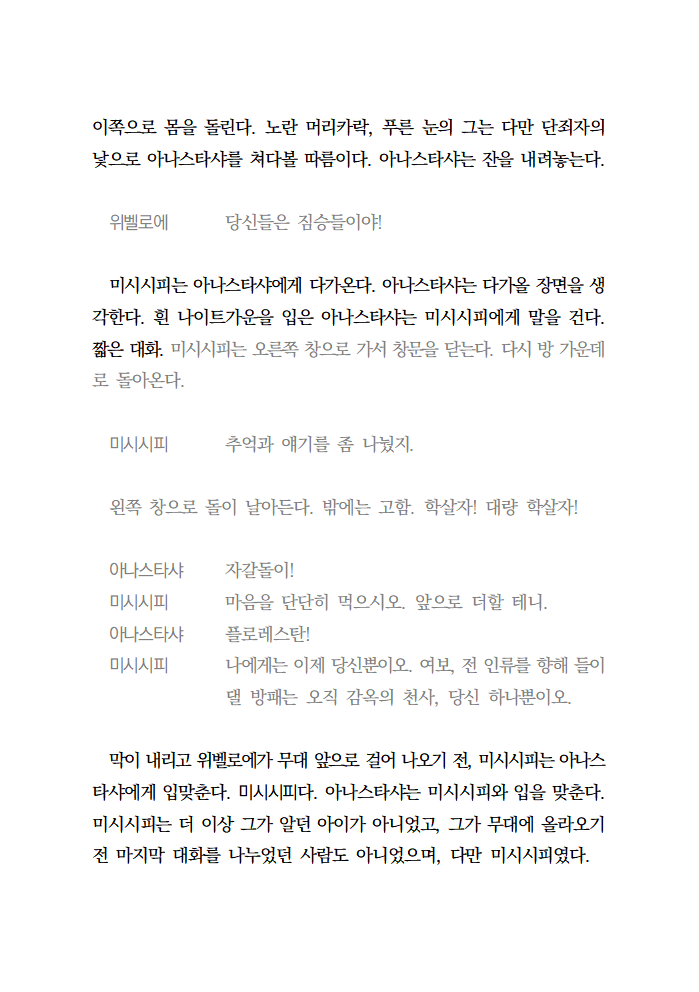 이쪽으로 몸을 돌린다. 노란 머리카락, 푸른 눈의 그는 다만 단죄자의 낯으로 아나스타샤를 쳐다볼 따름이다. 아나스타샤는 잔을 내려놓는다.

위벨로에 당신들은 짐승들이야!

미시시피는 아나스타샤에게 다가온다. 아나스타샤는 다가올 장면을 생각한다. 흰 나이트가운을 입은 아나스타샤는 미시시피에게 말을 건다. 짧은 대화. 미시시피는 오른쪽 창으로 가서 창문을 닫는다. 다시 방 가운데로 돌아온다.

미시시피 추억과 얘기를 좀 나눴지.

왼쪽 창으로 돌이 날아든다. 밖에는 고함. 학살자! 대량 학살자!

아나스타샤 자갈돌이!
미시시피 마음을 단단히 먹으시오. 앞으로 더할 테니.
아나스타샤 플로레스탄!
미시시피 나에게는 이제 당신뿐이오. 여보, 전 인류를 향해 들이댈 방패는 오직 감옥의 천사, 당신 하나뿐이오.

막이 내리고 위벨로에가 무대 앞으로 걸어 나오기 전, 미시시피는 아나스타샤에게 입맞춘다. 미시시피다. 아나스타샤는 미시시피와 입을 맞춘다. 미시시피는 더 이상 그가 알던 아이가 아니었고, 그가 무대에 올라오기 전 마지막 대화를 나누었던 사람도 아니었으며, 다만 미시시피였다.